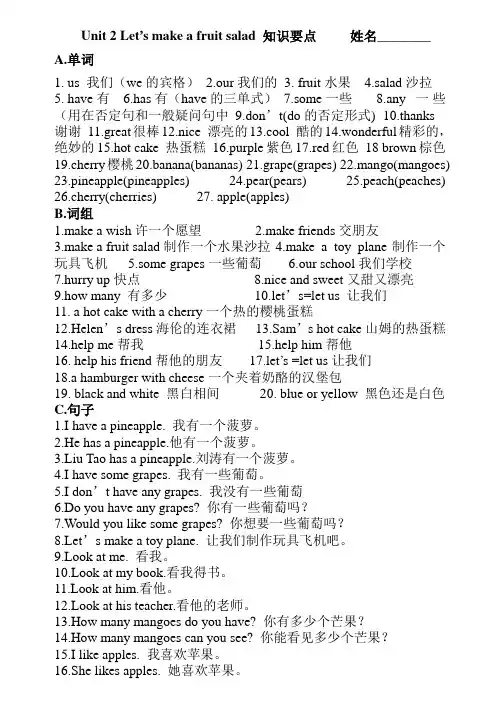 Unit 2 Let's make a fruit salad 知识要点 姓名________

A.单词

1. us 我们（we 的宾格） 2.our 我们的 3. fruit 水果 4.salad 沙拉 5. have 有 6.has 有（have 的三单式） 7.some 一些 8.any 一些（用在否定句和一般疑问句中 9.don't(do 的否定形式) 10.thanks 谢谢 11.great 很棒 12.nice 漂亮的 13.cool 酷的 14.wonderful 精彩的，绝妙的 15.hot cake 热蛋糕 16.purple 紫色 17.red 红色 18 brown 棕色 19.cherry 樱桃 20.banana(bananas) 21.grape(grapes) 22.mango(mangoes) 23.pineapple(pineapples) 24.pear(pears) 25.peach(peaches) 26.cherry(cherries) 27. apple(apples)

B.词组

1.make a wish 许一个愿望 2.make friends 交朋友
3.make a fruit salad 制作一个水果沙拉 4.make a toy plane 制作一个玩具飞机 5.some grapes 一些葡萄 6.our school 我们学校
7.hurry up 快点 8.nice and sweet 又甜又漂亮
9.how many 有多少 10.let's=let us 让我们
11. a hot cake with a cherry 一个热的樱桃蛋糕
12.Helen's dress 海伦的连衣裙 13.Sam's hot cake 山姆的热蛋糕
14.help me 帮我 15.help him 帮他
16. help his friend 帮他的朋友 17.let's =let us 让我们
18.a hamburger with cheese 一个夹着奶酪的汉堡包
19. black and white 黑白相间 20. blue or yellow 黑色还是白色

C.句子

1.I have a pineapple. 我有一个菠萝。
2.He has a pineapple.他有一个菠萝。
3.Liu Tao has a pineapple.刘涛有一个菠萝。
4.I have some grapes. 我有一些葡萄。
5.I don't have any grapes. 我没有一些葡萄
6.Do you have any grapes? 你有一些葡萄吗？
7.Would you like some grapes? 你想要一些葡萄吗？
8.Let's make a toy plane. 让我们制作玩具飞机吧。
9.Look at me. 看我。
10.Look at my book.看我得书。
11.Look at him.看他。
12.Look at his teacher.看他的老师。
13.How many mangoes do you have? 你有多少个芒果？
14.How many mangoes can you see? 你能看见多少个芒果？
15.I like apples. 我喜欢苹果。
16.She likes apples. 她喜欢苹果。